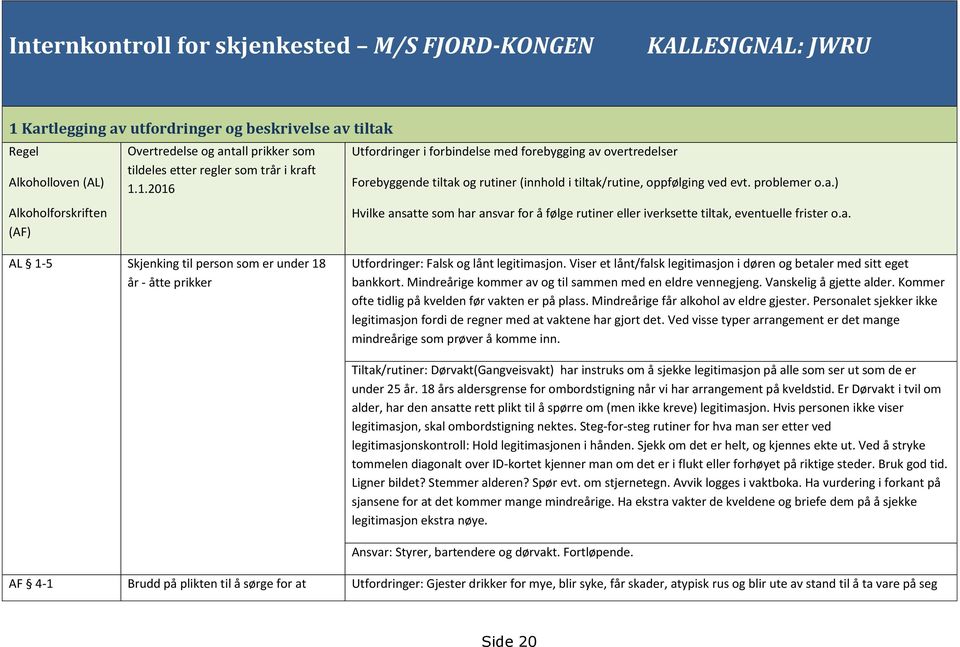 Internkontroll for skjenkested – M/S FJORD-KONGEN KALLESIGNAL: JWRU

1 Kartlegging av utfordringer og beskrivelse av tiltak

| Regel<br>Alkoholloven (AL)<br>Alkoholforskriften (AF) | Overtredelse og antall prikker som tildeles etter regler som trår i kraft 1.1.2016 | Utfordringer i forbindelse med forebygging av overtredelser<br>Forebyggende tiltak og rutiner (innhold i tiltak/rutine, oppfølging ved evt. problemer o.a.)<br>Hvilke ansatte som har ansvar for å følge rutiner eller iverksette tiltak, eventuelle frister o.a. |
|---|---|---|
| AL § 1-5 | Skjenking til person som er under 18 år - åtte prikker | Utfordringer: Falsk og lånt legitimasjon. Viser et lånt/falsk legitimasjon i døren og betaler med sitt eget bankkort. Mindreårige kommer av og til sammen med en eldre vennegjeng. Vanskelig å gjette alder. Kommer ofte tidlig på kvelden før vakten er på plass. Mindreårige får alkohol av eldre gjester. Personalet sjekker ikke legitimasjon fordi de regner med at vaktene har gjort det. Ved visse typer arrangement er det mange mindreårige som prøver å komme inn. |
| | | Tiltak/rutiner: Dørvakt(Gangveisvakt) har instruks om å sjekke legitimasjon på alle som ser ut som de er under 25 år. 18 års aldersgrense for ombordstigning når vi har arrangement på kveldstid. Er Dørvakt i tvil om alder, har den ansatte rett plikt til å spørre om (men ikke kreve) legitimasjon. Hvis personen ikke viser legitimasjon, skal ombordstigning nektes. Steg-for-steg rutiner for hva man ser etter ved legitimasjonskontroll: Hold legitimasjonen i hånden. Sjekk om det er helt, og kjennes ekte ut. Ved å stryke tommelen diagonalt over ID-kortet kjenner man om det er i flukt eller forhøyet på riktige steder. Bruk god tid. Ligner bildet? Stemmer alderen? Spør evt. om stjernetegn. Avvik logges i vaktboka. Ha vurdering i forkant på sjansene for at det kommer mange mindreårige. Ha ekstra vakter de kveldene og briefe dem på å sjekke legitimasjon ekstra nøye. |
| | | Ansvar: Styrer, bartendere og dørvakt. Fortløpende. |
| AF § 4-1 | Brudd på plikten til å sørge for at | Utfordringer: Gjester drikker for mye, blir syke, får skader, atypisk rus og blir ute av stand til å ta vare på seg |

Side 20